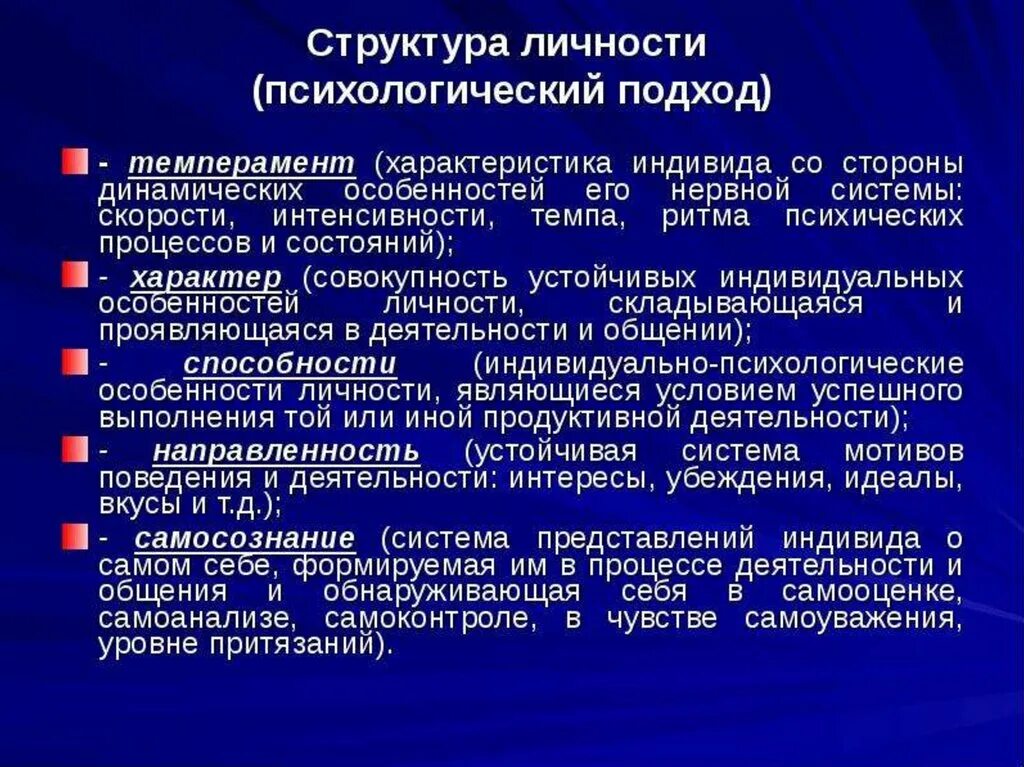 Структура личности
(психологический подход)

- темперамент (характеристика индивида со стороны динамических особенностей его нервной системы: скорости, интенсивности, темпа, ритма психических процессов и состояний);

- характер (совокупность устойчивых индивидуальных особенностей личности, складывающаяся и проявляющаяся в деятельности и общении);

- способности (индивидуально-психологические особенности личности, являющиеся условием успешного выполнения той или иной продуктивной деятельности);

- направленность (устойчивая система мотивов поведения и деятельности: интересы, убеждения, идеалы, вкусы и т.д.);

- самосознание (система представлений индивида о самом себе, формируемая им в процессе деятельности и общения и обнаруживающая себя в самооценке, самоанализе, самоконтроле, в чувстве самоуважения, уровне притязаний).